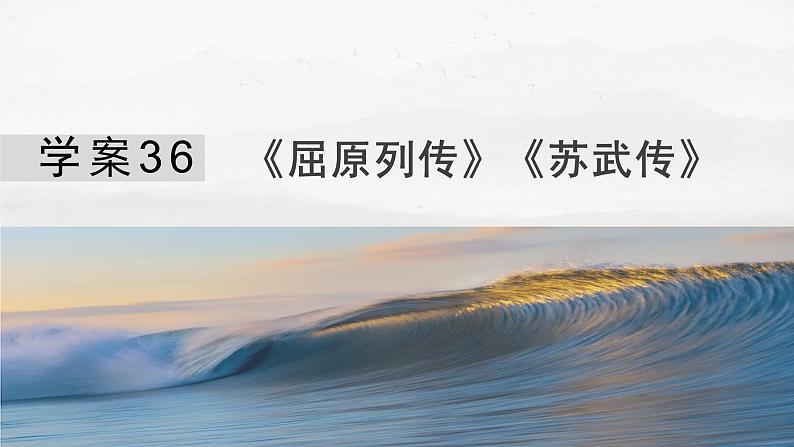 学案36 《屈原列传》《苏武传》